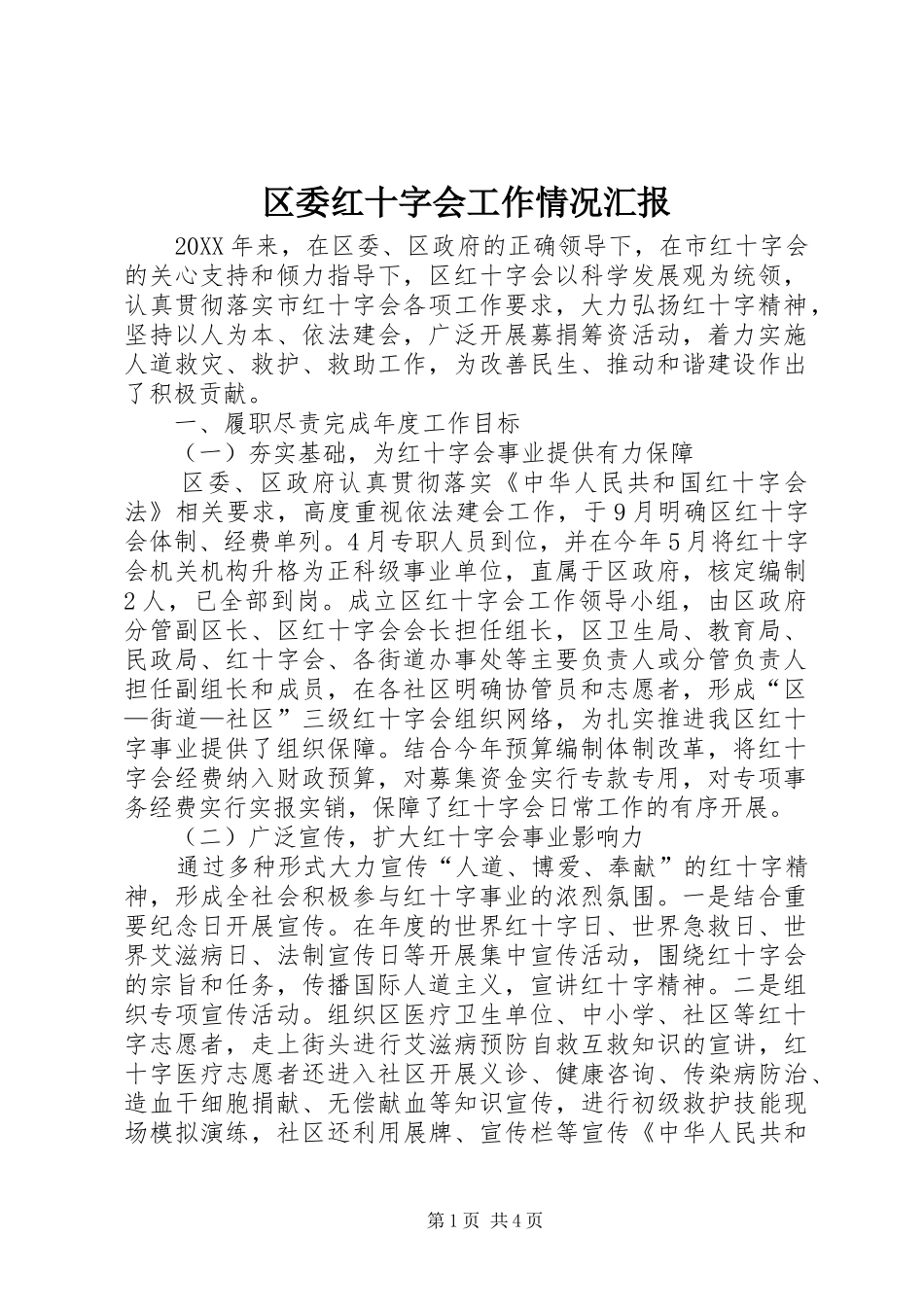 区委红十字会工作情况汇报

20XX年来，在区委、区政府的正确领导下，在市红十字会的关心支持和倾力指导下，区红十字会以科学发展观为统领，认真贯彻落实市红十字会各项工作要求，大力弘扬红十字精神，坚持以人为本、依法建会，广泛开展募捐筹资活动，着力实施人道救灾、救护、救助工作，为改善民生、推动和谐建设作出了积极贡献。

一、履职尽责完成年度工作目标

（一）夯实基础，为红十字会事业提供有力保障

区委、区政府认真贯彻落实《中华人民共和国红十字会法》相关要求，高度重视依法建会工作，于9月明确区红十字会体制、经费单列。4月专职人员到位，并在今年5月将红十字会机关机构升格为正科级事业单位，直属于区政府，核定编制2人，已全部到岗。成立区红十字会工作领导小组，由区政府分管副区长、区红十字会会长担任组长，区卫生局、教育局、民政局、红十字会、各街道办事处等主要负责人或分管负责人担任副组长和成员，在各社区明确协管员和志愿者，形成“区—街道—社区”三级红十字会组织网络，为扎实推进我区红十字事业提供了组织保障。结合今年预算编制体制改革，将红十字会经费纳入财政预算，对募集资金实行专款专用，对专项事务经费实行实报实销，保障了红十字会日常工作的有序开展。

（二）广泛宣传，扩大红十字会事业影响力

通过多种形式大力宣传“人道、博爱、奉献”的红十字精神，形成全社会积极参与红十字事业的浓烈氛围。一是结合重要纪念日开展宣传。在年度的世界红十字日、世界急救日、世界艾滋病日、法制宣传日等开展集中宣传活动，围绕红十字会的宗旨和任务，传播国际人道主义，宣讲红十字精神。二是组织专项宣传活动。组织区医疗卫生单位、中小学、社区等红十字志愿者，走上街头进行艾滋病预防自救互救知识的宣讲，红十字医疗志愿者还进入社区开展义诊、健康咨询、传染病防治、造血干细胞捐献、无偿献血等知识宣传，进行初级救护技能现场模拟演练，社区还利用展牌、宣传栏等宣传《中华人民共和

第1页 共4页